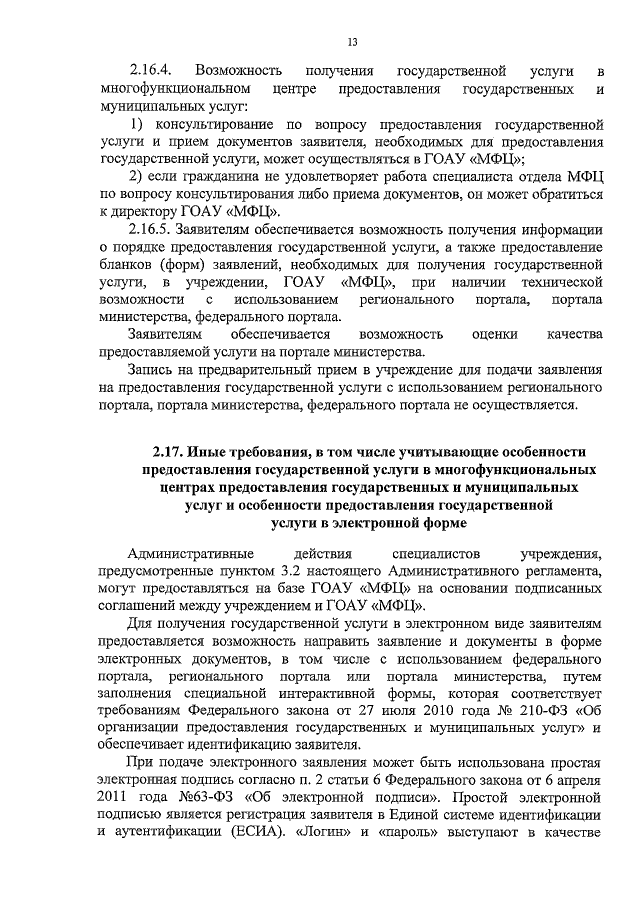 13

2.16.4. Возможность получения государственной услуги в многофункциональном центре предоставления государственных и муниципальных услуг:

1) консультирование по вопросу предоставления государственной услуги и прием документов заявителя, необходимых для предоставления государственной услуги, может осуществляться в ГОАУ «МФЦ»;

2) если гражданина не удовлетворяет работа специалиста отдела МФЦ по вопросу консультирования либо приема документов, он может обратиться к директору ГОАУ «МФЦ».

2.16.5. Заявителям обеспечивается возможность получения информации о порядке предоставления государственной услуги, а также предоставление бланков (форм) заявлений, необходимых для получения государственной услуги, в учреждении, ГОАУ «МФЦ», при наличии технической возможности с использованием регионального портала, портала министерства, федерального портала.

Заявителям обеспечивается возможность оценки качества предоставляемой услуги на портале министерства.

Запись на предварительный прием в учреждение для подачи заявления на предоставления государственной услуги с использованием регионального портала, портала министерства, федерального портала не осуществляется.

2.17. Иные требования, в том числе учитывающие особенности предоставления государственной услуги в многофункциональных центрах предоставления государственных и муниципальных услуг и особенности предоставления государственной услуги в электронной форме

Административные действия специалистов учреждения, предусмотренные пунктом 3.2 настоящего Административного регламента, могут предоставляться на базе ГОАУ «МФЦ» на основании подписанных соглашений между учреждением и ГОАУ «МФЦ».

Для получения государственной услуги в электронном виде заявителям предоставляется возможность направить заявление и документы в форме электронных документов, в том числе с использованием федерального портала, регионального портала или портала министерства, путем заполнения специальной интерактивной формы, которая соответствует требованиям Федерального закона от 27 июля 2010 года № 210-ФЗ «Об организации предоставления государственных и муниципальных услуг» и обеспечивает идентификацию заявителя.

При подаче электронного заявления может быть использована простая электронная подпись согласно п. 2 статьи 6 Федерального закона от 6 апреля 2011 года №63-ФЗ «Об электронной подписи». Простой электронной подписью является регистрация заявителя в Единой системе идентификации и аутентификации (ЕСИА). «Логин» и «пароль» выступают в качестве